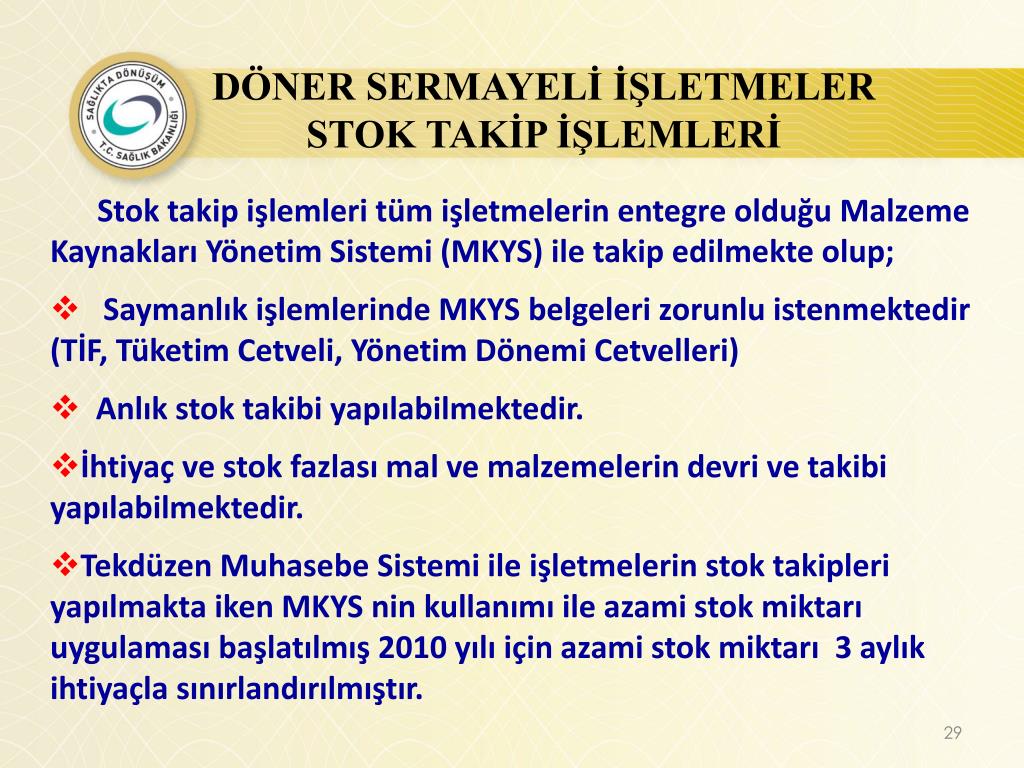 SAĞLIKTA DÖNÜŞÜM
T.C. SAĞLIK BAKANLIĞI

DÖNER SERMAYELİ İŞLETMELER
STOK TAKİP İŞLEMLERİ

Stok takip işlemleri tüm işletmelerin entegre olduğu Malzeme Kaynakları Yönetim Sistemi (MKYS) ile takip edilmekte olup;

❖ Saymanlık işlemlerinde MKYS belgeleri zorunlu istenmektedir (TİF, Tüketim Cetveli, Yönetim Dönemi Cetvelleri)

❖ Anlık stok takibi yapılabilmektedir.

❖İhtiyaç ve stok fazlası mal ve malzemelerin devri ve takibi yapılabilmektedir.

❖Tekdüzen Muhasebe Sistemi ile işletmelerin stok takipleri yapılmakta iken MKYS nin kullanımı ile azami stok miktarı uygulaması başlatılmış 2010 yılı için azami stok miktarı 3 aylık ihtiyaçla sınırlandırılmıştır.

29